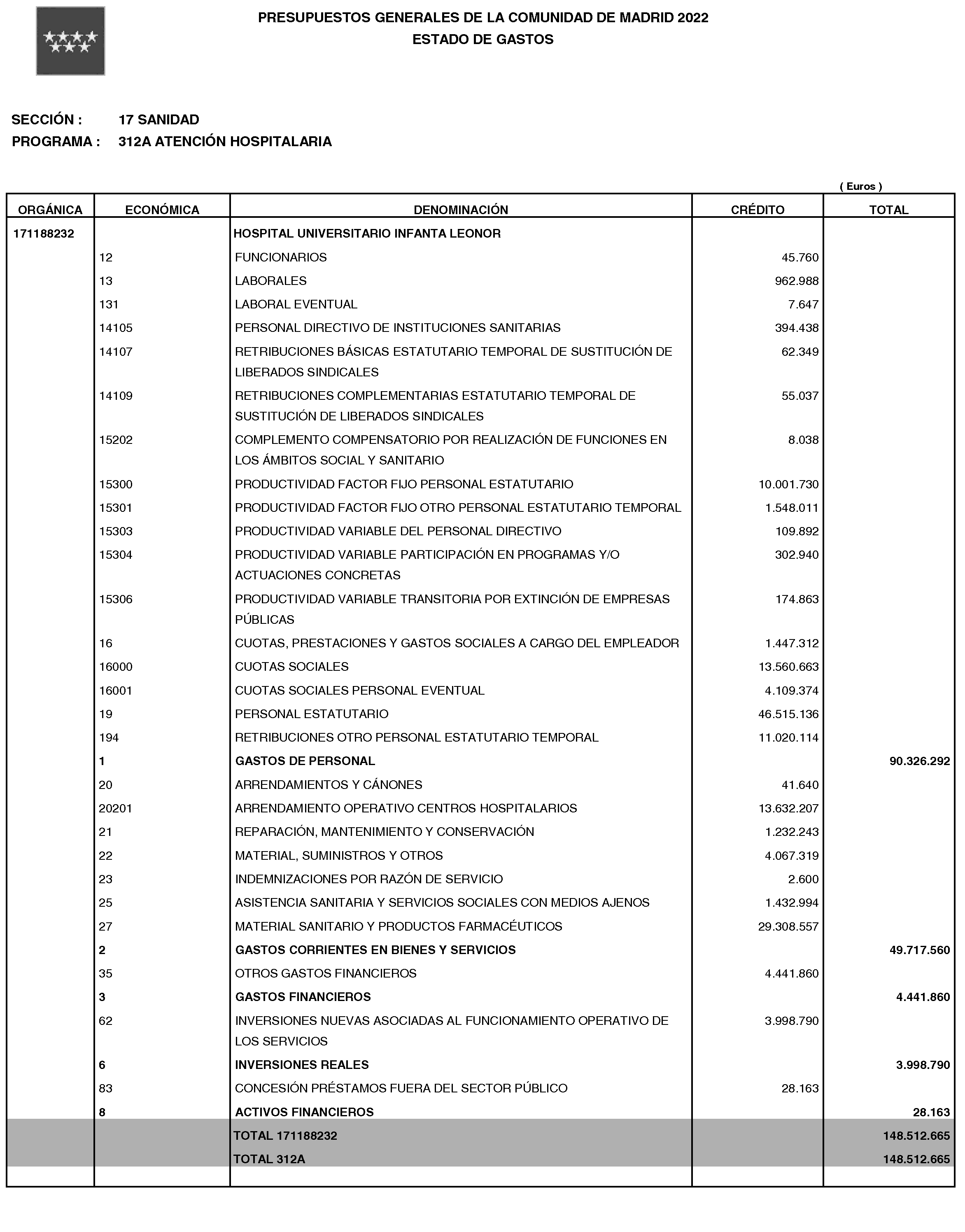 PRESUPUESTOS GENERALES DE LA COMUNIDAD DE MADRID 2022
ESTADO DE GASTOS

SECCIÓN : 17 SANIDAD
PROGRAMA : 312A ATENCIÓN HOSPITALARIA

( Euros )

| ORGÁNICA | ECONÓMICA | DENOMINACIÓN | CRÉDITO | TOTAL |
|---|---|---|---|---|
| 171188232 | | HOSPITAL UNIVERSITARIO INFANTA LEONOR | | |
| | 12 | FUNCIONARIOS | 45.760 | |
| | 13 | LABORALES | 962.988 | |
| | 131 | LABORAL EVENTUAL | 7.647 | |
| | 14105 | PERSONAL DIRECTIVO DE INSTITUCIONES SANITARIAS | 394.438 | |
| | 14107 | RETRIBUCIONES BÁSICAS ESTATUTARIO TEMPORAL DE SUSTITUCIÓN DE LIBERADOS SINDICALES | 62.349 | |
| | 14109 | RETRIBUCIONES COMPLEMENTARIAS ESTATUTARIO TEMPORAL DE SUSTITUCIÓN DE LIBERADOS SINDICALES | 55.037 | |
| | 15202 | COMPLEMENTO COMPENSATORIO POR REALIZACIÓN DE FUNCIONES EN LOS ÁMBITOS SOCIAL Y SANITARIO | 8.038 | |
| | 15300 | PRODUCTIVIDAD FACTOR FIJO PERSONAL ESTATUTARIO | 10.001.730 | |
| | 15301 | PRODUCTIVIDAD FACTOR FIJO OTRO PERSONAL ESTATUTARIO TEMPORAL | 1.548.011 | |
| | 15303 | PRODUCTIVIDAD VARIABLE DEL PERSONAL DIRECTIVO | 109.892 | |
| | 15304 | PRODUCTIVIDAD VARIABLE PARTICIPACIÓN EN PROGRAMAS Y/O ACTUACIONES CONCRETAS | 302.940 | |
| | 15306 | PRODUCTIVIDAD VARIABLE TRANSITORIA POR EXTINCIÓN DE EMPRESAS PÚBLICAS | 174.863 | |
| | 16 | CUOTAS, PRESTACIONES Y GASTOS SOCIALES A CARGO DEL EMPLEADOR | 1.447.312 | |
| | 16000 | CUOTAS SOCIALES | 13.560.663 | |
| | 16001 | CUOTAS SOCIALES PERSONAL EVENTUAL | 4.109.374 | |
| | 19 | PERSONAL ESTATUTARIO | 46.515.136 | |
| | 194 | RETRIBUCIONES OTRO PERSONAL ESTATUTARIO TEMPORAL | 11.020.114 | |
| | 1 | GASTOS DE PERSONAL | | 90.326.292 |
| | 20 | ARRENDAMIENTOS Y CÁNONES | 41.640 | |
| | 20201 | ARRENDAMIENTO OPERATIVO CENTROS HOSPITALARIOS | 13.632.207 | |
| | 21 | REPARACIÓN, MANTENIMIENTO Y CONSERVACIÓN | 1.232.243 | |
| | 22 | MATERIAL, SUMINISTROS Y OTROS | 4.067.319 | |
| | 23 | INDEMNIZACIONES POR RAZÓN DE SERVICIO | 2.600 | |
| | 25 | ASISTENCIA SANITARIA Y SERVICIOS SOCIALES CON MEDIOS AJENOS | 1.432.994 | |
| | 27 | MATERIAL SANITARIO Y PRODUCTOS FARMACÉUTICOS | 29.308.557 | |
| | 2 | GASTOS CORRIENTES EN BIENES Y SERVICIOS | | 49.717.560 |
| | 35 | OTROS GASTOS FINANCIEROS | 4.441.860 | |
| | 3 | GASTOS FINANCIEROS | | 4.441.860 |
| | 62 | INVERSIONES NUEVAS ASOCIADAS AL FUNCIONAMIENTO OPERATIVO DE LOS SERVICIOS | 3.998.790 | |
| | 6 | INVERSIONES REALES | | 3.998.790 |
| | 83 | CONCESIÓN PRÉSTAMOS FUERA DEL SECTOR PÚBLICO | 28.163 | |
| | 8 | ACTIVOS FINANCIEROS | | 28.163 |
| | | TOTAL 171188232 | | 148.512.665 |
| | | TOTAL 312A | | 148.512.665 |